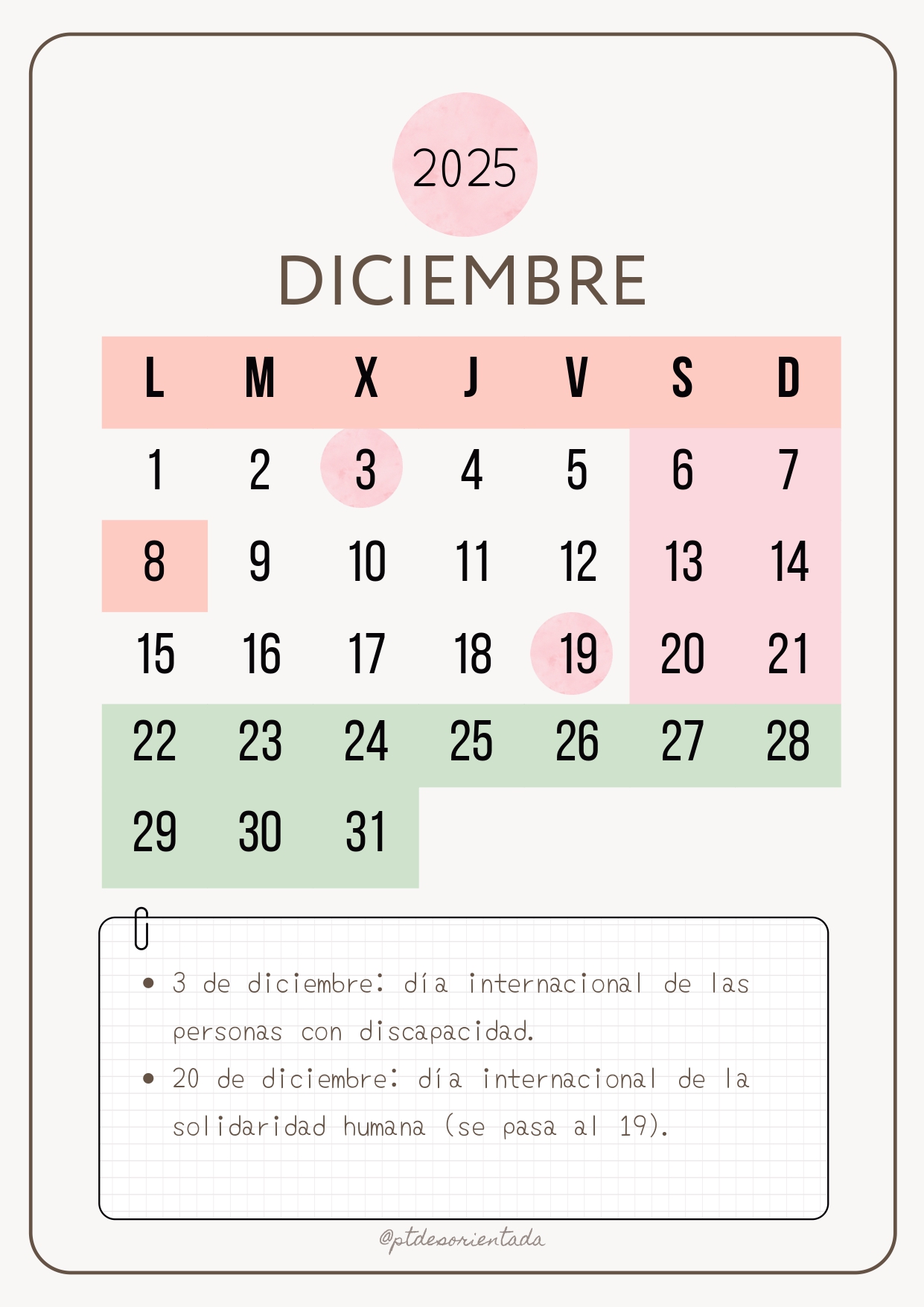 2025

DICIEMBRE

| L | M | X | J | V | S | D |
|---|---|---|---|---|---|---|
| 1 | 2 | 3 | 4 | 5 | 6 | 7 |
| 8 | 9 | 10 | 11 | 12 | 13 | 14 |
| 15 | 16 | 17 | 18 | 19 | 20 | 21 |
| 22 | 23 | 24 | 25 | 26 | 27 | 28 |
| 29 | 30 | 31 | | | | |

• 3 de diciembre: día internacional de las personas con discapacidad.
• 20 de diciembre: día internacional de la solidaridad humana (se pasa al 19).

@ptdesorientada